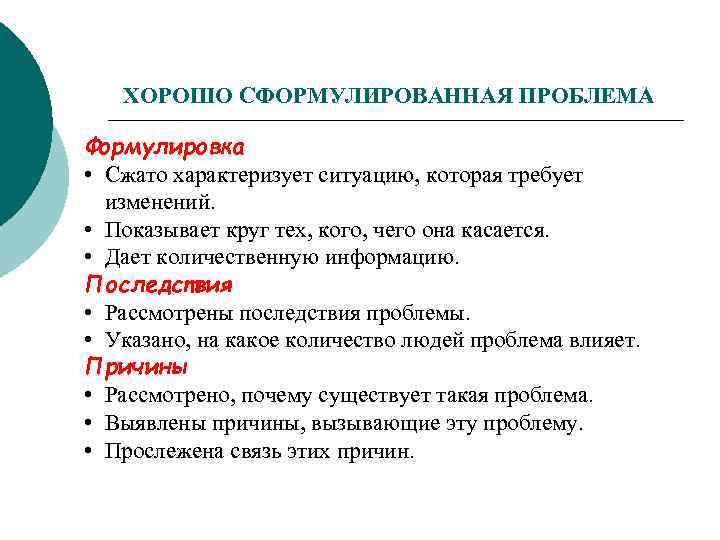 ХОРОШО СФОРМУЛИРОВАННАЯ ПРОБЛЕМА

Формулировка
• Сжато характеризует ситуацию, которая требует изменений.
• Показывает круг тех, кого, чего она касается.
• Дает количественную информацию.

Последствия
• Рассмотрены последствия проблемы.
• Указано, на какое количество людей проблема влияет.

Причины
• Рассмотрено, почему существует такая проблема.
• Выявлены причины, вызывающие эту проблему.
• Прослежена связь этих причин.